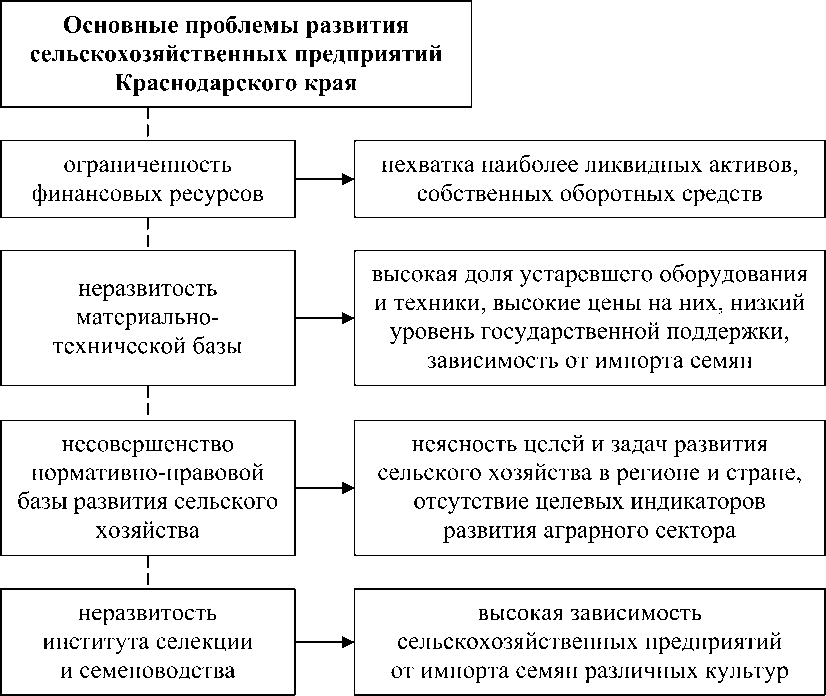 Основные проблемы развития сельскохозяйственных предприятий Краснодарского края

ограниченность финансовых ресурсов

нехватка наиболее ликвидных активов, собственных оборотных средств

неразвитость материально-технической базы

высокая доля устаревшего оборудования и техники, высокие цены на них, низкий уровень государственной поддержки, зависимость от импорта семян

несовершенство нормативно-правовой базы развития сельского хозяйства

неясность целей и задач развития сельского хозяйства в регионе и стране, отсутствие целевых индикаторов развития аграрного сектора

неразвитость института селекции и семеноводства

высокая зависимость сельскохозяйственных предприятий от импорта семян различных культур